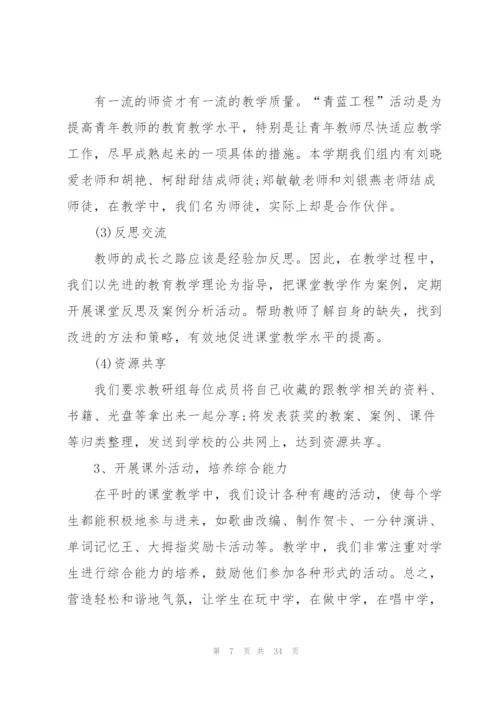 有一流的师资才有一流的教学质量。“青蓝工程”活动是为提高青年教师的教育教学水平，特别是让青年教师尽快适应教学工作，尽早成熟起来的一项具体的措施。本学期我们组内有刘晓爱老师和胡艳、柯甜甜结成师徒;郑敏敏老师和刘银燕老师结成师徒，在教学中，我们名为师徒，实际上却是合作伙伴。

(3)反思交流

教师的成长之路应该是经验加反思。因此，在教学过程中，我们以先进的教育教学理论为指导，把课堂教学作为案例，定期开展课堂反思及案例分析活动。帮助教师了解自身的缺失，找到改进的方法和策略，有效地促进课堂教学水平的提高。

(4)资源共享

我们要求教研组每位成员将自己收藏的跟教学相关的资料、书籍、光盘等拿出来一起分享;将发表获奖的教案、案例、课件等归类整理，发送到学校的公共网上，达到资源共享。

3、开展课外活动，培养综合能力

在平时的课堂教学中，我们设计各种有趣的活动，使每个学生都能积极地参与进来，如歌曲改编、制作贺卡、一分钟演讲、单词记忆王、大拇指奖励卡活动等。教学中，我们非常注重对学生进行综合能力的培养，鼓励他们参加各种形式的活动。总之，营造轻松和谐地气氛，让学生在玩中学，在做中学，在唱中学，

第 7 页 共 34 页